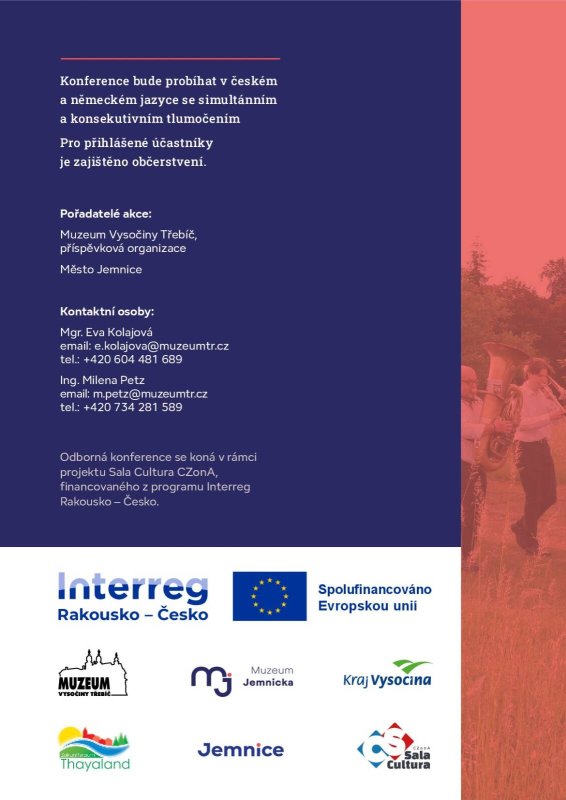 Konference bude probíhat v českém a německém jazyce se simultánním a konsekutivním tlumočením

Pro přihlášené účastníky je zajištěno občerstvení.

Pořadatelé akce:

Muzeum Vysočiny Třebíč, příspěvková organizace

Město Jemnice

Kontaktní osoby:

Mgr. Eva Kolajová
email: e.kolajova@muzeumtr.cz
tel.: +420 604 481 689

Ing. Milena Petz
email: m.petz@muzeumtr.cz
tel.: +420 734 281 589

Odborná konference se koná v rámci projektu Sala Cultura CZonA, financovaného z programu Interreg Rakousko – Česko.

Interreg
Rakousko – Česko

Spolufinancováno
Evropskou unií

MUZEUM
VYSOČINY TŘEBÍČ

Muzeum
Jemnicka

Kraj Vysočina

Thayaland

Jemnice

CZonA
Sala
Cultura